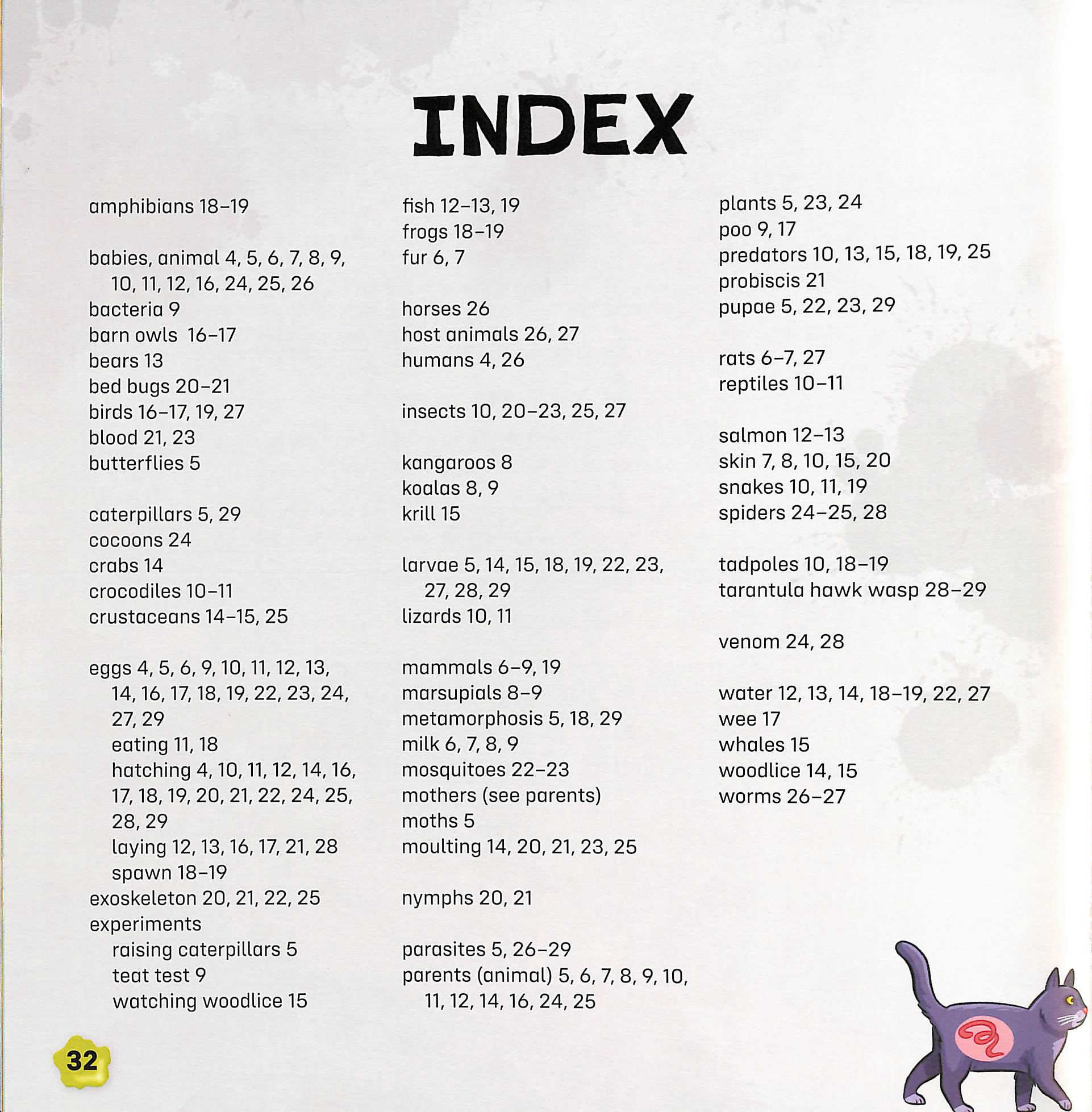 INDEX

amphibians 18–19

babies, animal 4, 5, 6, 7, 8, 9, 10, 11, 12, 16, 24, 25, 26
bacteria 9
barn owls 16–17
bears 13
bed bugs 20–21
birds 16–17, 19, 27
blood 21, 23
butterflies 5

caterpillars 5, 29
cocoons 24
crabs 14
crocodiles 10–11
crustaceans 14–15, 25

eggs 4, 5, 6, 9, 10, 11, 12, 13, 14, 16, 17, 18, 19, 22, 23, 24, 27, 29
eating 11, 18
hatching 4, 10, 11, 12, 14, 16, 17, 18, 19, 20, 21, 22, 24, 25, 28, 29
laying 12, 13, 16, 17, 21, 28
spawn 18–19
exoskeleton 20, 21, 22, 25
experiments
raising caterpillars 5
teat test 9
watching woodlice 15

fish 12–13, 19
frogs 18–19
fur 6, 7

horses 26
host animals 26, 27
humans 4, 26

insects 10, 20–23, 25, 27

kangaroos 8
koalas 8, 9
krill 15

larvae 5, 14, 15, 18, 19, 22, 23, 27, 28, 29
lizards 10, 11

mammals 6–9, 19
marsupials 8–9
metamorphosis 5, 18, 29
milk 6, 7, 8, 9
mosquitoes 22–23
mothers (see parents)
moths 5
moulting 14, 20, 21, 23, 25

nymphs 20, 21

parasites 5, 26–29
parents (animal) 5, 6, 7, 8, 9, 10, 11, 12, 14, 16, 24, 25

plants 5, 23, 24
poo 9, 17
predators 10, 13, 15, 18, 19, 25
probiscis 21
pupae 5, 22, 23, 29

rats 6–7, 27
reptiles 10–11

salmon 12–13
skin 7, 8, 10, 15, 20
snakes 10, 11, 19
spiders 24–25, 28

tadpoles 10, 18–19
tarantula hawk wasp 28–29

venom 24, 28

water 12, 13, 14, 18–19, 22, 27
wee 17
whales 15
woodlice 14, 15
worms 26–27

32